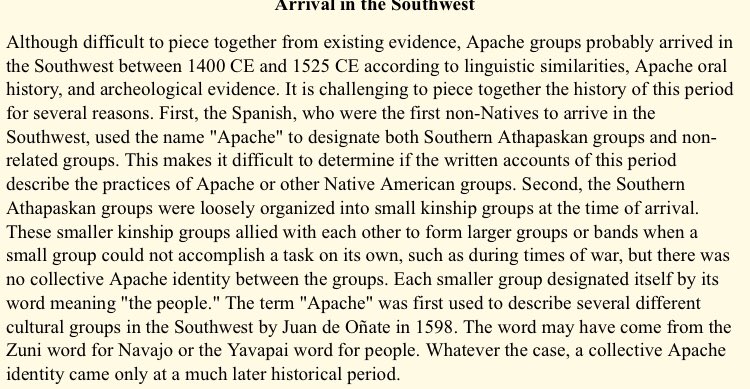 Arrival in the Southwest

Although difficult to piece together from existing evidence, Apache groups probably arrived in the Southwest between 1400 CE and 1525 CE according to linguistic similarities, Apache oral history, and archeological evidence. It is challenging to piece together the history of this period for several reasons. First, the Spanish, who were the first non-Natives to arrive in the Southwest, used the name "Apache" to designate both Southern Athapaskan groups and non-related groups. This makes it difficult to determine if the written accounts of this period describe the practices of Apache or other Native American groups. Second, the Southern Athapaskan groups were loosely organized into small kinship groups at the time of arrival. These smaller kinship groups allied with each other to form larger groups or bands when a small group could not accomplish a task on its own, such as during times of war, but there was no collective Apache identity between the groups. Each smaller group designated itself by its word meaning "the people." The term "Apache" was first used to describe several different cultural groups in the Southwest by Juan de Oñate in 1598. The word may have come from the Zuni word for Navajo or the Yavapai word for people. Whatever the case, a collective Apache identity came only at a much later historical period.